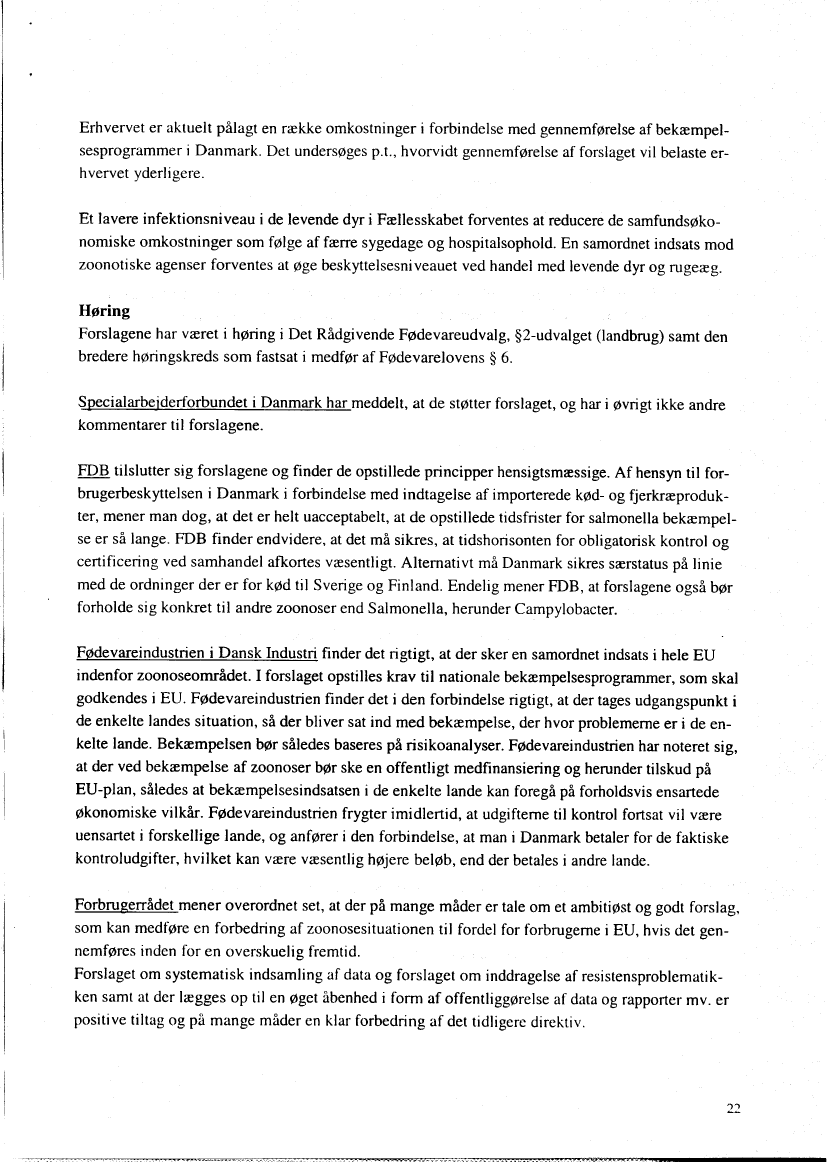 Erhvervet er aktuelt pålagt en række omkostninger i forbindelse med gennemførelse af bekæmpelsesprogrammer i Danmark. Det undersøges p.t., hvorvidt gennemførelse af forslaget vil belaste erhvervet yderligere.

Et lavere infektionsniveau i de levende dyr i Fællesskabet forventes at reducere de samfundsøkonomiske omkostninger som følge af færre sygedage og hospitalsophold. En samordnet indsats mod zoonotiske agenser forventes at øge beskyttelsesniveauet ved handel med levende dyr og rugeæg.

Høring
Forslagene har været i høring i Det Rådgivende Fødevareudvalg, §2-udvalget (landbrug) samt den bredere høringskreds som fastsat i medfør af Fødevarelovens § 6.

Specialarbejderforbundet i Danmark har meddelt, at de støtter forslaget, og har i øvrigt ikke andre kommentarer til forslagene.

FDB tilslutter sig forslagene og finder de opstillede principper hensigtsmæssige. Af hensyn til forbrugerbeskyttelsen i Danmark i forbindelse med indtagelse af importerede kød- og fjerkræprodukter, mener man dog, at det er helt uacceptabelt, at de opstillede tidsfrister for salmonella bekæmpelse er så lange. FDB finder endvidere, at det må sikres, at tidshorisonten for obligatorisk kontrol og certificering ved samhandel afkortes væsentligt. Alternativt må Danmark sikres særstatus på linie med de ordninger der er for kød til Sverige og Finland. Endelig mener FDB, at forslagene også bør forholde sig konkret til andre zoonoser end Salmonella, herunder Campylobacter.

Fødevareindustrien i Dansk Industri finder det rigtigt, at der sker en samordnet indsats i hele EU indenfor zoonoseområdet. I forslaget opstilles krav til nationale bekæmpelsesprogrammer, som skal godkendes i EU. Fødevareindustrien finder det i den forbindelse rigtigt, at der tages udgangspunkt i de enkelte landes situation, så der bliver sat ind med bekæmpelse, der hvor problemerne er i de enkelte lande. Bekæmpelsen bør således baseres på risikoanalyser. Fødevareindustrien har noteret sig, at der ved bekæmpelse af zoonoser bør ske en offentligt medfinansiering og herunder tilskud på EU-plan, således at bekæmpelsesindsatsen i de enkelte lande kan foregå på forholdsvis ensartede økonomiske vilkår. Fødevareindustrien frygter imidlertid, at udgifterne til kontrol fortsat vil være uensartet i forskellige lande, og anfører i den forbindelse, at man i Danmark betaler for de faktiske kontroludgifter, hvilket kan være væsentlig højere beløb, end der betales i andre lande.

Forbrugerrådet mener overordnet set, at der på mange måder er tale om et ambitiøst og godt forslag, som kan medføre en forbedring af zoonosesituationen til fordel for forbrugerne i EU, hvis det gennemføres inden for en overskuelig fremtid.
Forslaget om systematisk indsamling af data og forslaget om inddragelse af resistensproblematikken samt at der lægges op til en øget åbenhed i form af offentliggørelse af data og rapporter mv. er positive tiltag og på mange måder en klar forbedring af det tidligere direktiv.

22